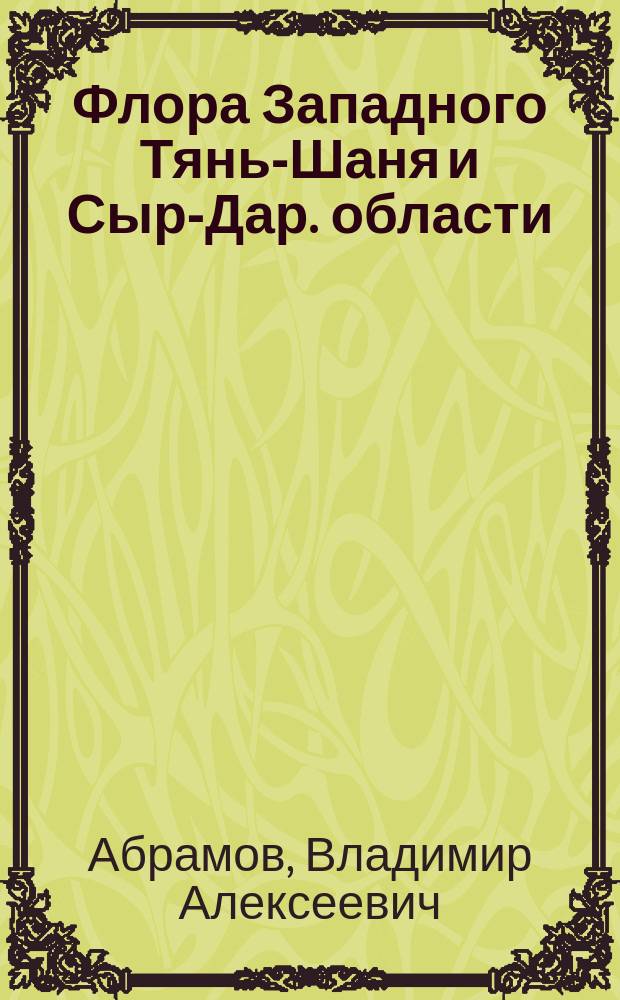 Флора Западного Тянь-Шаня и Сыр-Дар. области

Абрамов, Владимир Алексеевич